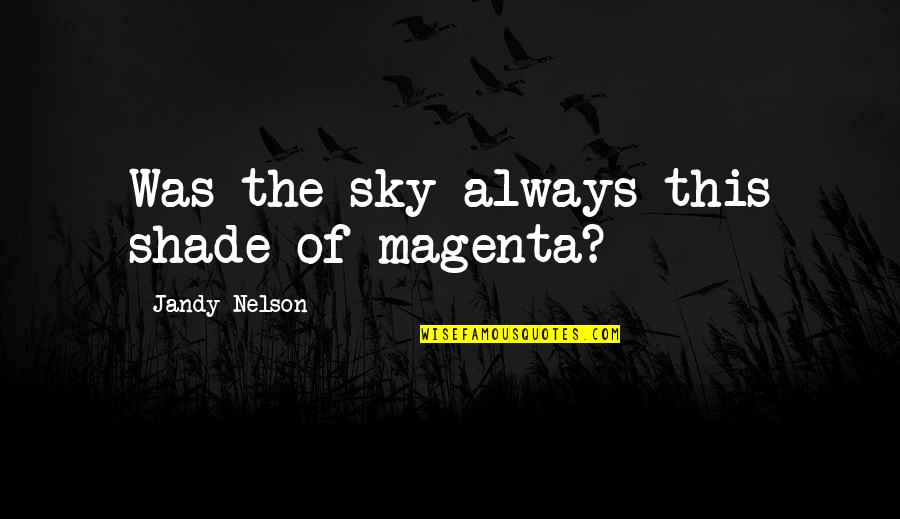 Was the sky always this shade of magenta?

Jandy Nelson

WISEFAMOUSQUOTES.COM